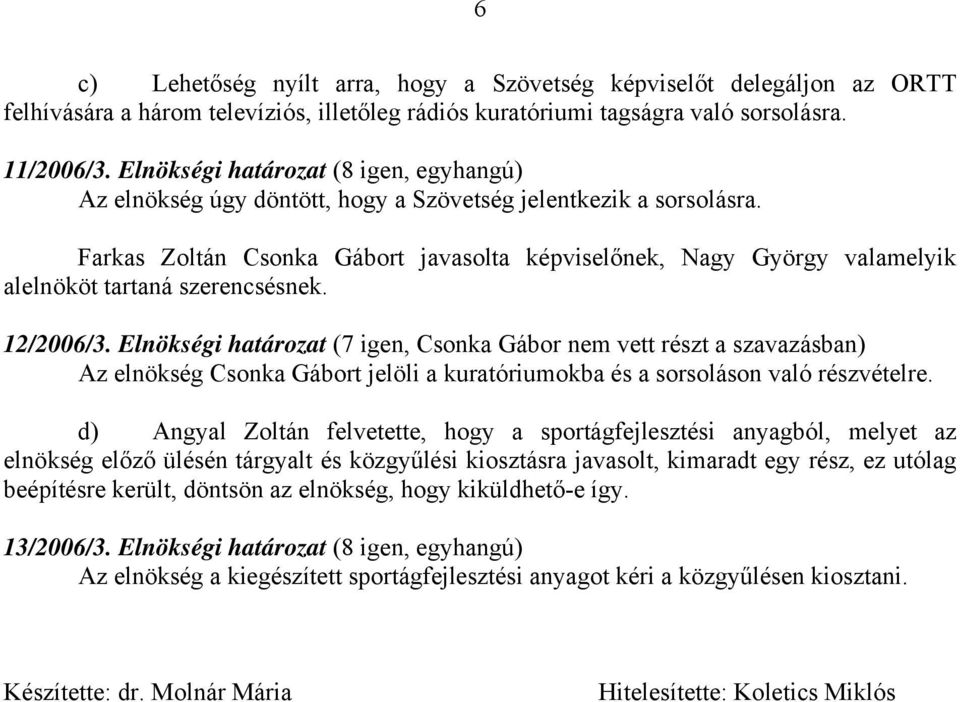 6

c) Lehetőség nyílt arra, hogy a Szövetség képviselőt delegáljon az ORTT felhívására a három televíziós, illetőleg rádiós kuratóriumi tagságra való sorsolásra.

11/2006/3. Elnökségi határozat (8 igen, egyhangú)
Az elnökség úgy döntött, hogy a Szövetség jelentkezik a sorsolásra.

Farkas Zoltán Csonka Gábort javasolta képviselőnek, Nagy György valamelyik alelnököt tartaná szerencsésnek.

12/2006/3. Elnökségi határozat (7 igen, Csonka Gábor nem vett részt a szavazásban)
Az elnökség Csonka Gábort jelöli a kuratóriumokba és a sorsoláson való részvételre.

d) Angyal Zoltán felvetette, hogy a sportágfejlesztési anyagból, melyet az elnökség előző ülésén tárgyalt és közgyűlési kiosztásra javasolt, kimaradt egy rész, ez utólag beépítésre került, döntsön az elnökség, hogy kiküldhető-e így.

13/2006/3. Elnökségi határozat (8 igen, egyhangú)
Az elnökség a kiegészített sportágfejlesztési anyagot kéri a közgyűlésen kiosztani.

Készítette: dr. Molnár Mária

Hitelesítette: Koletics Miklós